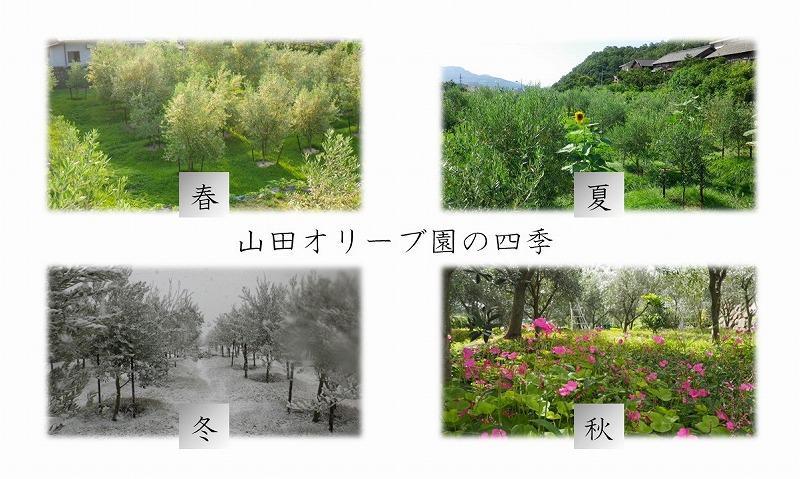 春

夏

山田オリーブ園の四季

冬

秋